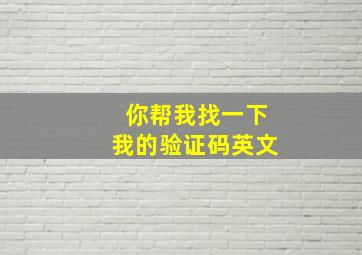 你帮我找一下
我的验证码英文